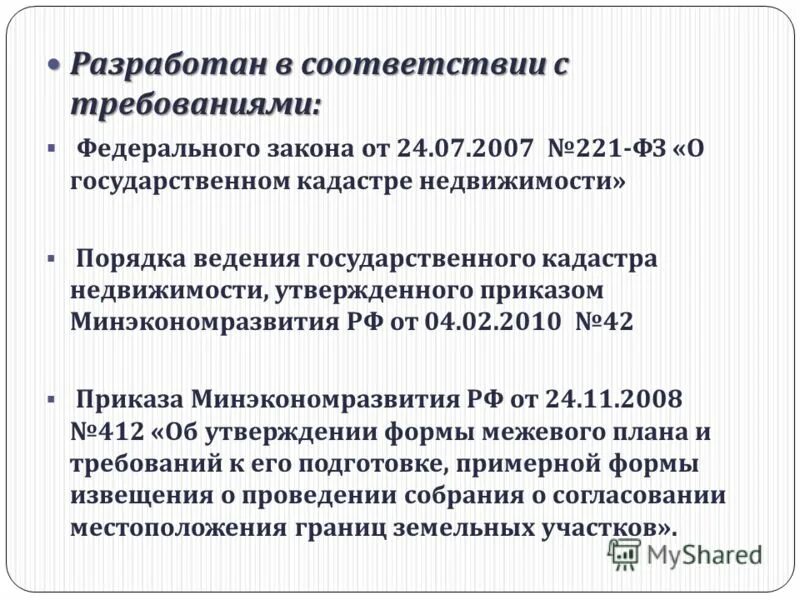 Разработан в соответствии с требованиями:

Федерального закона от 24.07.2007 №221-ФЗ «О государственном кадастре недвижимости»

Порядка ведения государственного кадастра недвижимости, утвержденного приказом Минэкономразвития РФ от 04.02.2010 №42

Приказа Минэкономразвития РФ от 24.11.2008 №412 «Об утверждении формы межевого плана и требований к его подготовке, примерной формы извещения о проведении собрания о согласовании местоположения границ земельных участков».

MyShared